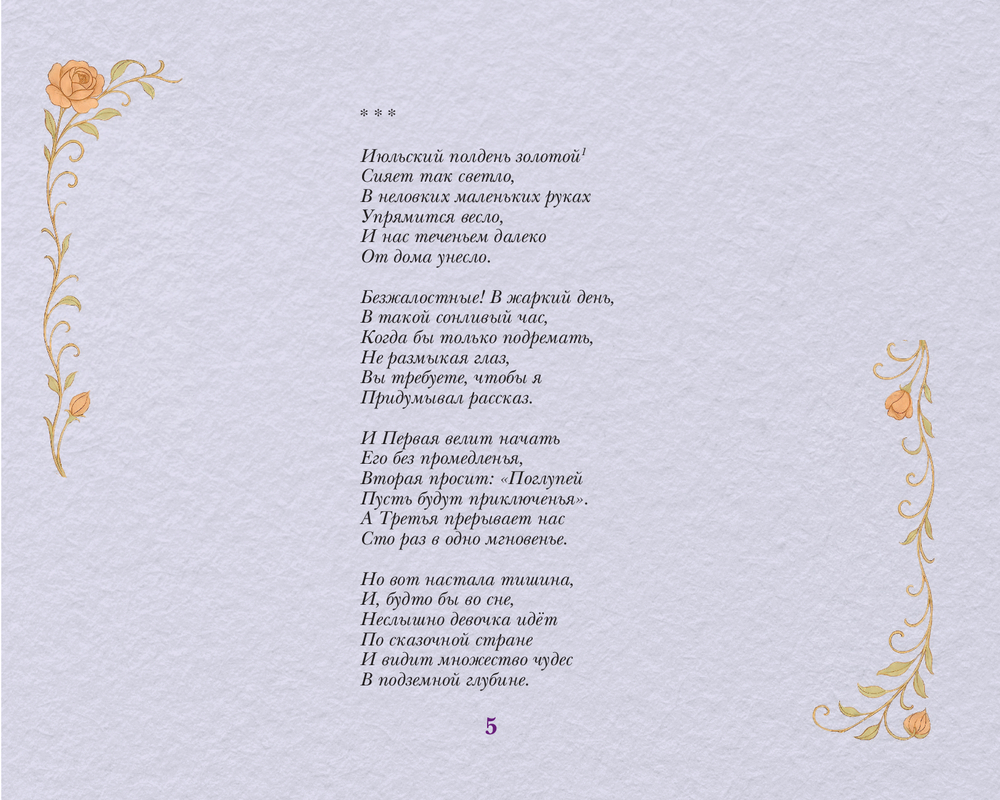 * * *

Июльский полдень золотой$^{1}$
Сияет так светло,
В неловких маленьких руках
Упрямится весло,
И нас теченьем далеко
От дома унесло.

Безжалостные! В жаркий день,
В такой сонливый час,
Когда бы только подремать,
Не размыкая глаз,
Вы требуете, чтобы я
Придумывал рассказ.

И Первая велит начать
Его без промедленья,
Вторая просит: «Поглупей
Пусть будут приключенья».
А Третья прерывает нас
Сто раз в одно мгновенье.

Но вот настала тишина,
И, будто бы во сне,
Неслышно девочка идёт
По сказочной стране
И видит множество чудес
В подземной глубине.

5